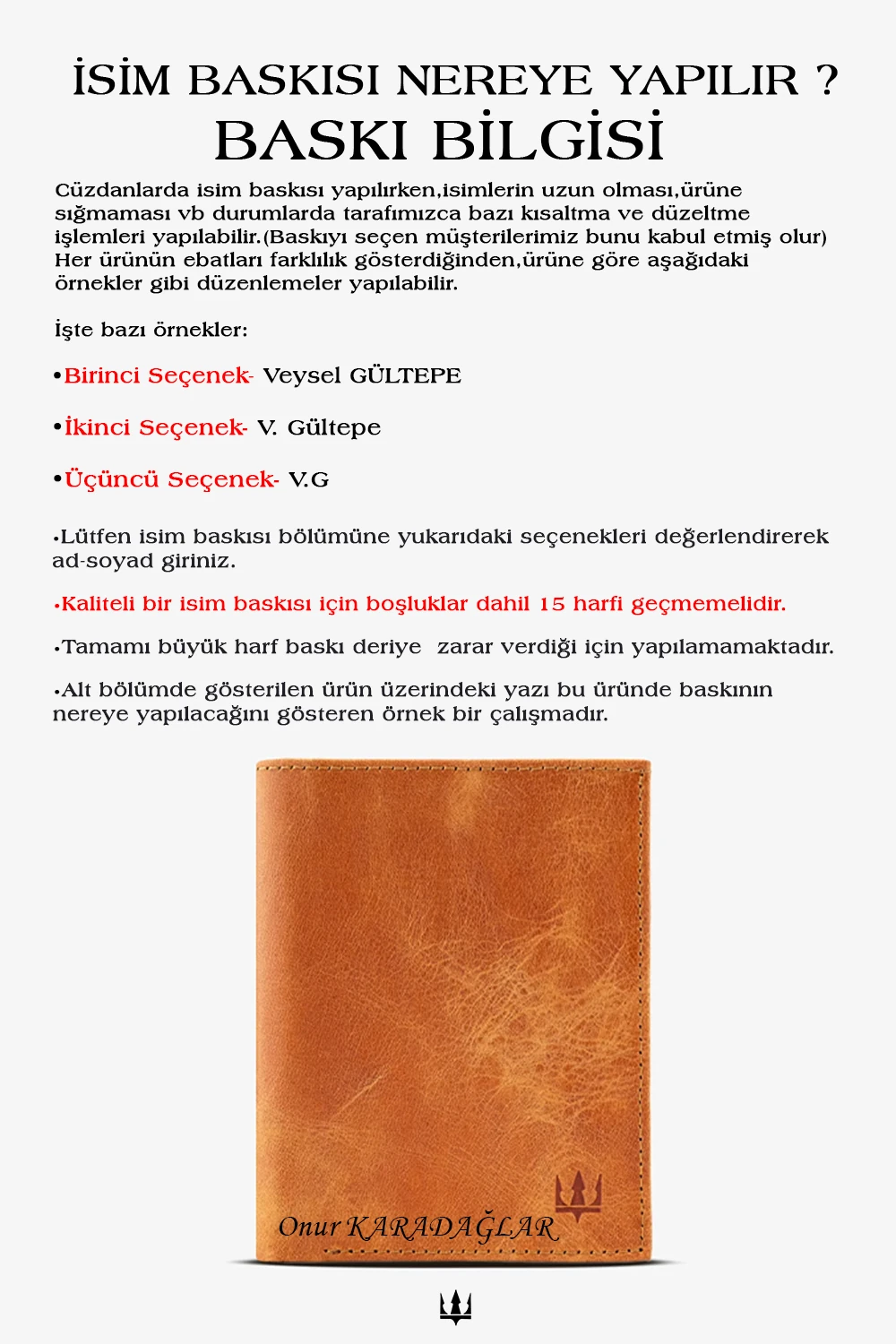 İSİM BASKISI NEREYE YAPILIR ?
BASKI BİLGİSİ

Cüzdanlarda isim baskısı yapılırken,isimlerin uzun olması,ürüne sığmaması vb durumlarda tarafımızca bazı kısaltma ve düzeltme işlemleri yapılabilir.(Baskıyı seçen müşterilerimiz bunu kabul etmiş olur) Her ürünün ebatları farklılık gösterdiğinden,ürüne göre aşağıdaki örnekler gibi düzenlemeler yapılabilir.

İşte bazı örnekler:

•Birinci Seçenek- Veysel GÜLTEPE

•İkinci Seçenek- V. Gültepe

•Üçüncü Seçenek- V.G

•Lütfen isim baskısı bölümüne yukarıdaki seçenekleri değerlendirerek ad-soyad giriniz.

•Kaliteli bir isim baskısı için boşluklar dahil 15 harfi geçmemelidir.

•Tamamı büyük harf baskı deriye zarar verdiği için yapılamamaktadır.

•Alt bölümde gösterilen ürün üzerindeki yazı bu üründe baskının nereye yapılacağını gösteren örnek bir çalışmadır.

Onur KARADAĞLAR